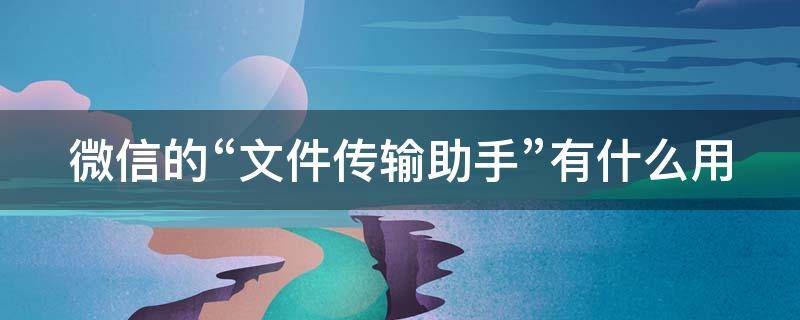 微信的“文件传输助手”有什么用